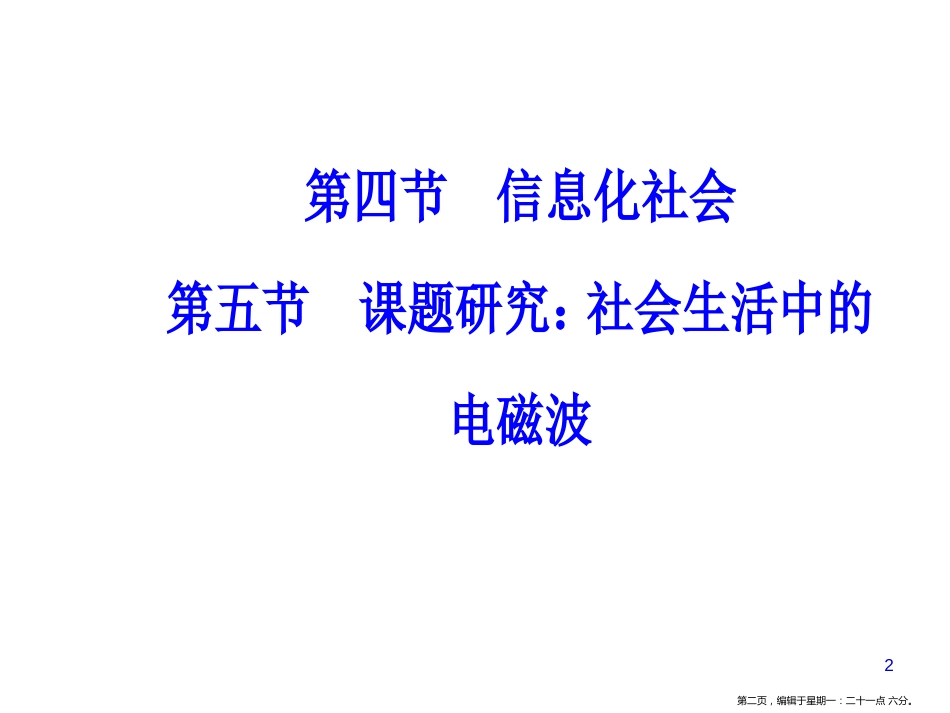 第四节　信息化社会

第五节　课题研究：社会生活中的电磁波

2

第二页，编辑于星期一：二十一点 六分。